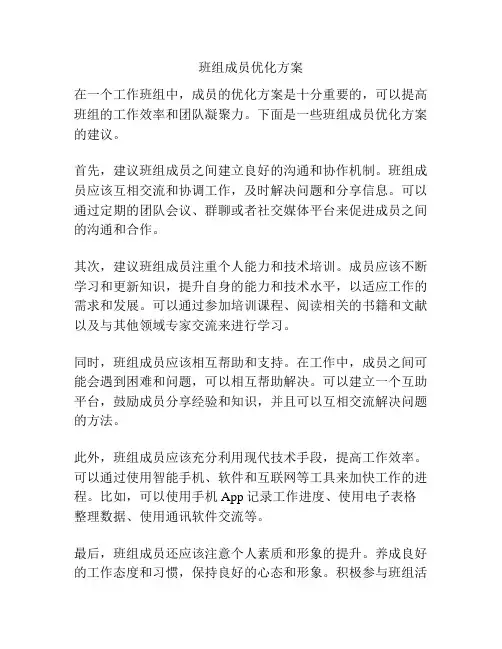 班组成员优化方案

在一个工作班组中，成员的优化方案是十分重要的，可以提高班组的工作效率和团队凝聚力。下面是一些班组成员优化方案的建议。

首先，建议班组成员之间建立良好的沟通和协作机制。班组成员应该互相交流和协调工作，及时解决问题和分享信息。可以通过定期的团队会议、群聊或者社交媒体平台来促进成员之间的沟通和合作。

其次，建议班组成员注重个人能力和技术培训。成员应该不断学习和更新知识，提升自身的能力和技术水平，以适应工作的需求和发展。可以通过参加培训课程、阅读相关的书籍和文献以及与其他领域专家交流来进行学习。

同时，班组成员应该相互帮助和支持。在工作中，成员之间可能会遇到困难和问题，可以相互帮助解决。可以建立一个互助平台，鼓励成员分享经验和知识，并且可以互相交流解决问题的方法。

此外，班组成员应该充分利用现代技术手段，提高工作效率。可以通过使用智能手机、软件和互联网等工具来加快工作的进程。比如，可以使用手机 App 记录工作进度、使用电子表格整理数据、使用通讯软件交流等。

最后，班组成员还应该注意个人素质和形象的提升。养成良好的工作态度和习惯，保持良好的心态和形象。积极参与班组活